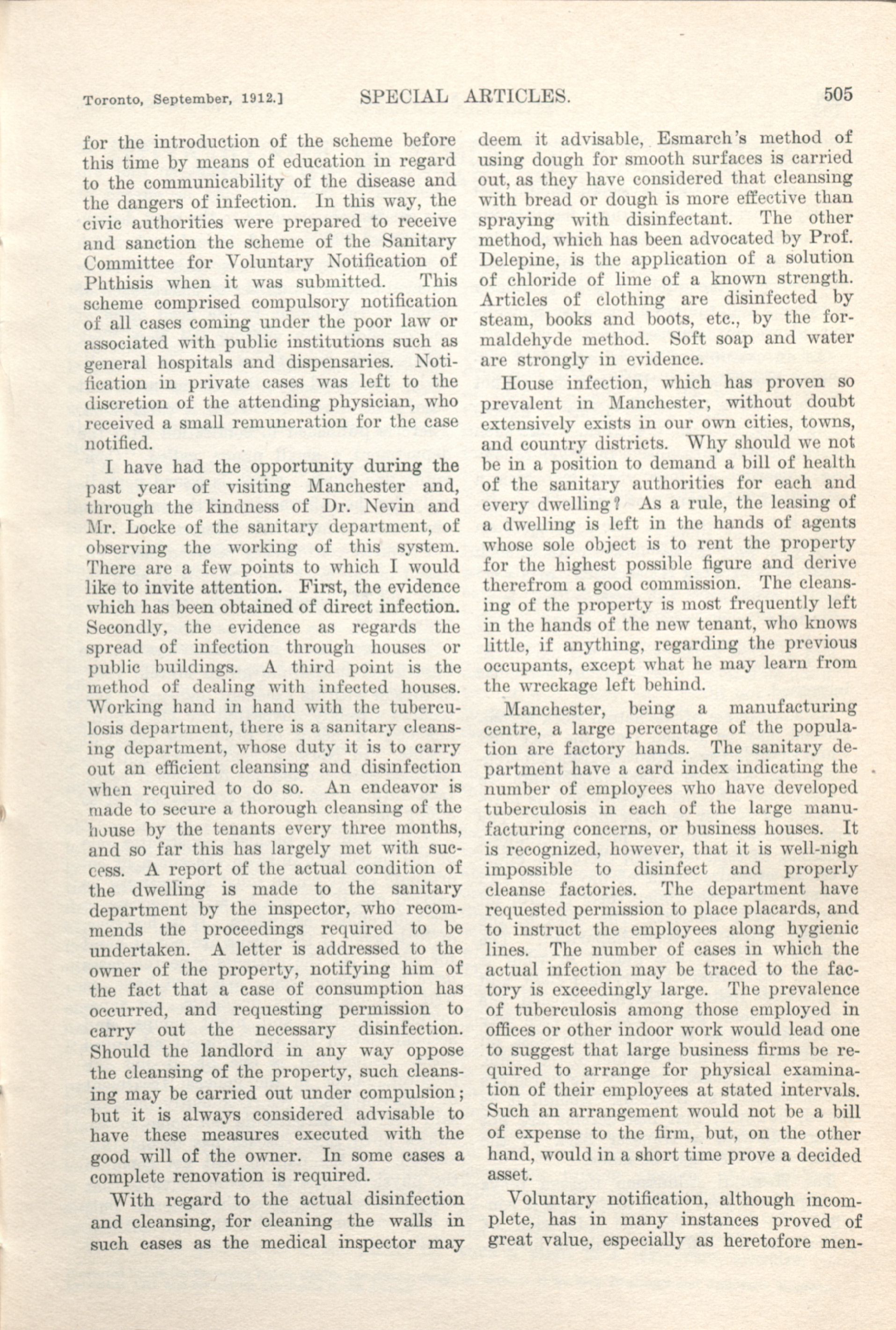 Toronto, September, 1912.] SPECIAL ARTICLES. 505

for the introduction of the scheme before this time by means of education in regard to the communicability of the disease and the dangers of infection. In this way, the civic authorities were prepared to receive and sanction the scheme of the Sanitary Committee for Voluntary Notification of Phthisis when it was submitted. This scheme comprised compulsory notification of all cases coming under the poor law or associated with public institutions such as general hospitals and dispensaries. Notification in private cases was left to the discretion of the attending physician, who received a small remuneration for the case notified.

I have had the opportunity during the past year of visiting Manchester and, through the kindness of Dr. Nevin and Mr. Locke of the sanitary department, of observing the working of this system. There are a few points to which I would like to invite attention. First, the evidence which has been obtained of direct infection. Secondly, the evidence as regards the spread of infection through houses or public buildings. A third point is the method of dealing with infected houses. Working hand in hand with the tuberculosis department, there is a sanitary cleansing department, whose duty it is to carry out an efficient cleansing and disinfection when required to do so. An endeavor is made to secure a thorough cleansing of the house by the tenants every three months, and so far this has largely met with success. A report of the actual condition of the dwelling is made to the sanitary department by the inspector, who recommends the proceedings required to be undertaken. A letter is addressed to the owner of the property, notifying him of the fact that a case of consumption has occurred, and requesting permission to carry out the necessary disinfection. Should the landlord in any way oppose the cleansing of the property, such cleansing may be carried out under compulsion; but it is always considered advisable to have these measures executed with the good will of the owner. In some cases a complete renovation is required.

With regard to the actual disinfection and cleansing, for cleaning the walls in such cases as the medical inspector may deem it advisable, Esmarch's method of using dough for smooth surfaces is carried out, as they have considered that cleansing with bread or dough is more effective than spraying with disinfectant. The other method, which has been advocated by Prof. Delepine, is the application of a solution of chloride of lime of a known strength. Articles of clothing are disinfected by steam, books and boots, etc., by the formaldehyde method. Soft soap and water are strongly in evidence.

House infection, which has proven so prevalent in Manchester, without doubt extensively exists in our own cities, towns, and country districts. Why should we not be in a position to demand a bill of health of the sanitary authorities for each and every dwelling? As a rule, the leasing of a dwelling is left in the hands of agents whose sole object is to rent the property for the highest possible figure and derive therefrom a good commission. The cleansing of the property is most frequently left in the hands of the new tenant, who knows little, if anything, regarding the previous occupants, except what he may learn from the wreckage left behind.

Manchester, being a manufacturing centre, a large percentage of the population are factory hands. The sanitary department have a card index indicating the number of employees who have developed tuberculosis in each of the large manufacturing concerns, or business houses. It is recognized, however, that it is well-nigh impossible to disinfect and properly cleanse factories. The department have requested permission to place placards, and to instruct the employees along hygienic lines. The number of cases in which the actual infection may be traced to the factory is exceedingly large. The prevalence of tuberculosis among those employed in offices or other indoor work would lead one to suggest that large business firms be required to arrange for physical examination of their employees at stated intervals. Such an arrangement would not be a bill of expense to the firm, but, on the other hand, would in a short time prove a decided asset.

Voluntary notification, although incomplete, has in many instances proved of great value, especially as heretofore men-